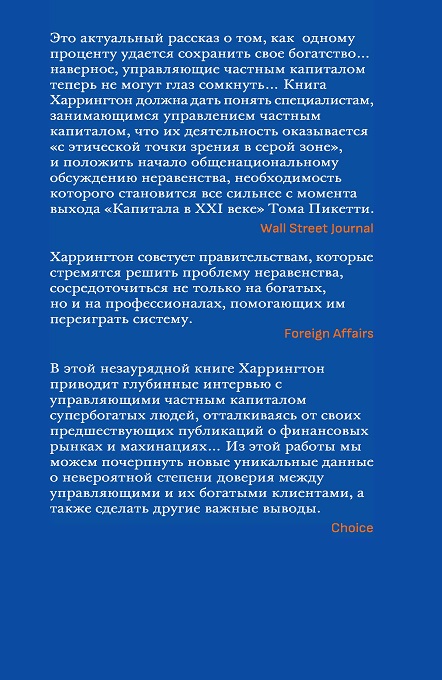 Это актуальный рассказ о том, как одному проценту удается сохранить свое богатство... наверное, управляющие частным капиталом теперь не могут глаз сомкнуть... Книга Харрингтон должна дать понять специалистам, занимающимся управлением частным капиталом, что их деятельность оказывается «с этической точки зрения в серой зоне», и положить начало общенациональному обсуждению неравенства, необходимость которого становится все сильнее с момента выхода «Капитала в XXI веке» Тома Пикетти.

Wall Street Journal

Харрингтон советует правительствам, которые стремятся решить проблему неравенства, сосредоточиться не только на богатых, но и на профессионалах, помогающих им переиграть систему.

Foreign Affairs

В этой незаурядной книге Харрингтон приводит глубинные интервью с управляющими частным капиталом супербогатых людей, отталкиваясь от своих предшествующих публикаций о финансовых рынках и махинациях... Из этой работы мы можем почерпнуть новые уникальные данные о невероятной степени доверия между управляющими и их богатыми клиентами, а также сделать другие важные выводы.

Choice